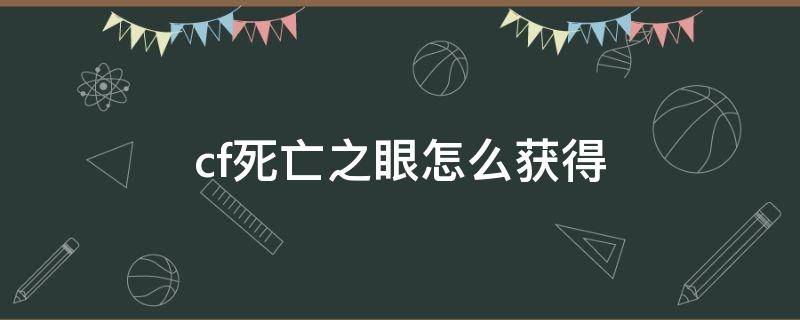 cf死亡之眼怎么获得